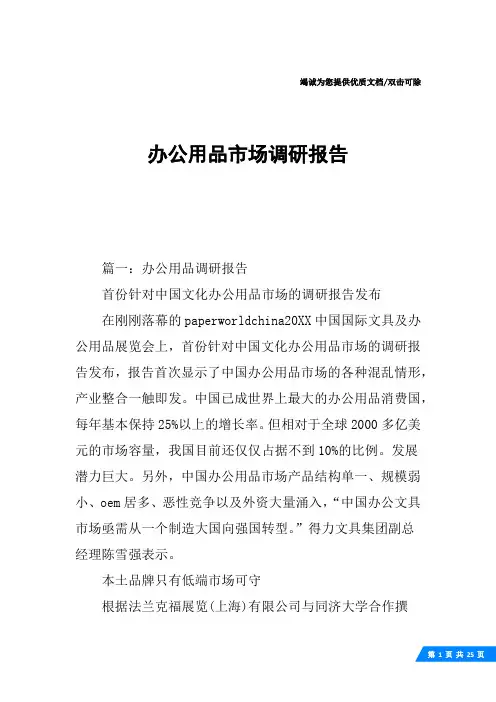 竭诚为您提供优质文档/双击可除

办公用品市场调研报告

篇一：办公用品调研报告

首份针对中国文化办公用品市场的调研报告发布

在刚刚落幕的paperworldchina20XX中国国际文具及办公用品展览会上，首份针对中国文化办公用品市场的调研报告发布，报告首次显示了中国办公用品市场的各种混乱情形，产业整合一触即发。中国已成世界上最大的办公用品消费国，每年基本保持25%以上的增长率。但相对于全球2000多亿美元的市场容量，我国目前还仅仅占据不到10%的比例。发展潜力巨大。另外，中国办公用品市场产品结构单一、规模弱小、oem居多、恶性竞争以及外资大量涌入，“中国办公文具市场亟需从一个制造大国向强国转型。”得力文具集团副总经理陈雪强表示。

本土品牌只有低端市场可守

根据法兰克福展览(上海)有限公司与同济大学合作撰

第 1 页 共 25 页